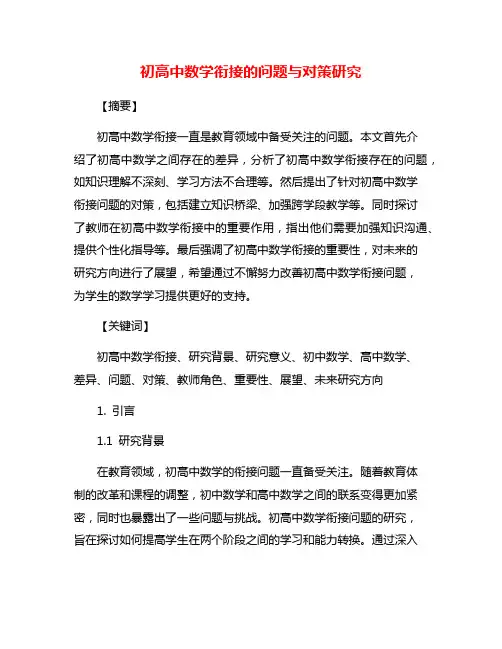 初高中数学衔接的问题与对策研究

【摘要】

初高中数学衔接一直是教育领域中备受关注的问题。本文首先介绍了初高中数学之间存在的差异，分析了初高中数学衔接存在的问题，如知识理解不深刻、学习方法不合理等。然后提出了针对初高中数学衔接问题的对策，包括建立知识桥梁、加强跨学段教学等。同时探讨了教师在初高中数学衔接中的重要作用，指出他们需要加强知识沟通、提供个性化指导等。最后强调了初高中数学衔接的重要性，对未来的研究方向进行了展望，希望通过不懈努力改善初高中数学衔接问题，为学生的数学学习提供更好的支持。

【关键词】

初高中数学衔接、研究背景、研究意义、初中数学、高中数学、差异、问题、对策、教师角色、重要性、展望、未来研究方向

1. 引言

1.1 研究背景

在教育领域，初高中数学的衔接问题一直备受关注。随着教育体制的改革和课程的调整，初中数学和高中数学之间的联系变得更加紧密，同时也暴露出了一些问题与挑战。初高中数学衔接问题的研究，旨在探讨如何提高学生在两个阶段之间的学习和能力转换。通过深入